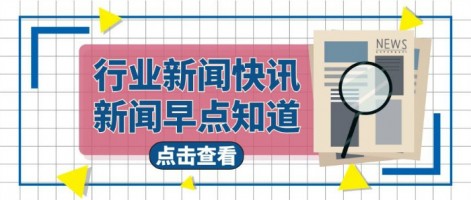 行业新闻快讯
新闻早点知道

点击查看

NEWS